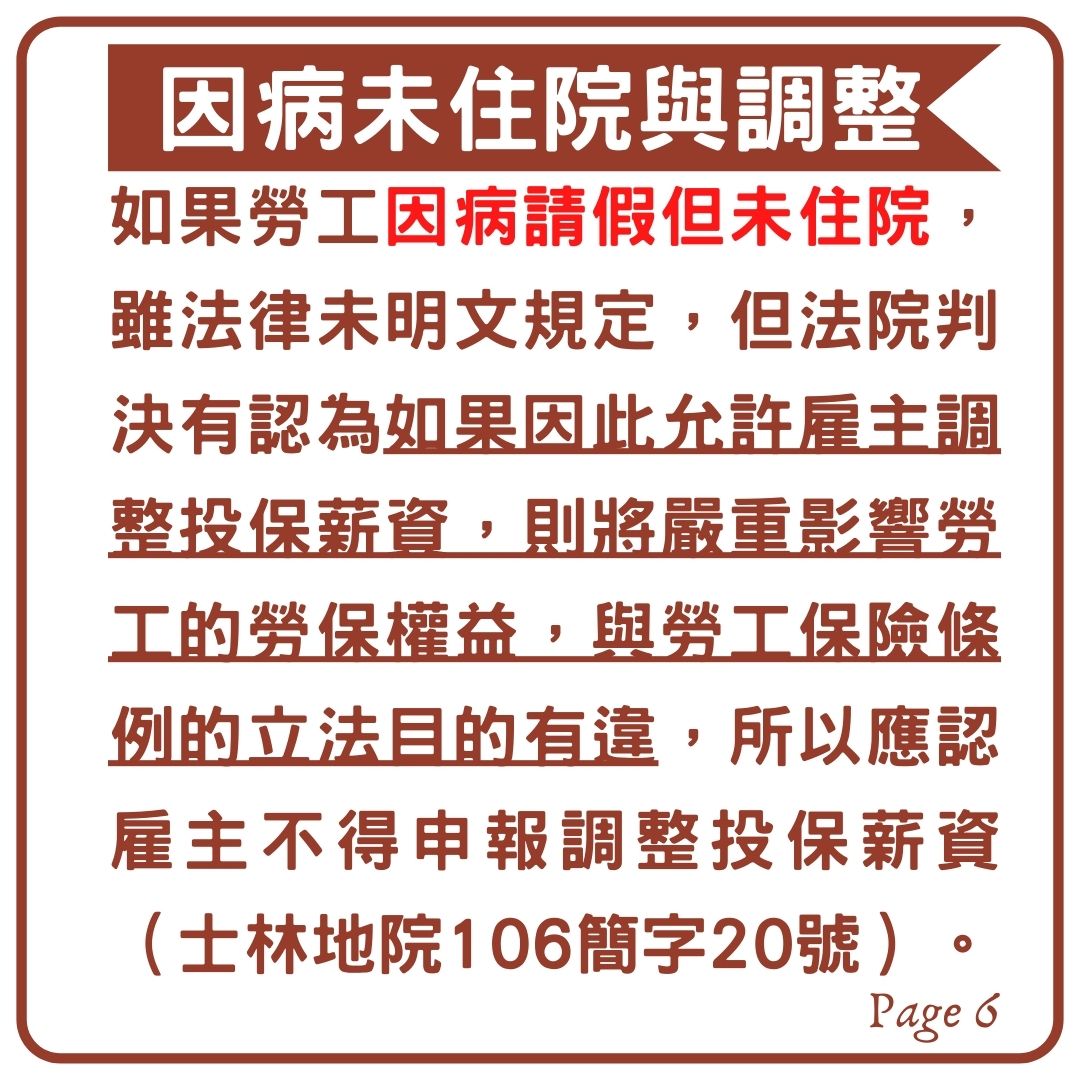 因病未住院與調整

如果勞工因病請假但未住院，雖法律未明文規定，但法院判決有認為如果因此允許雇主調整投保薪資，則將嚴重影響勞工的勞保權益，與勞工保險條例的立法目的有違，所以應認雇主不得申報調整投保薪資（士林地院106簡字20號）。

Page 6